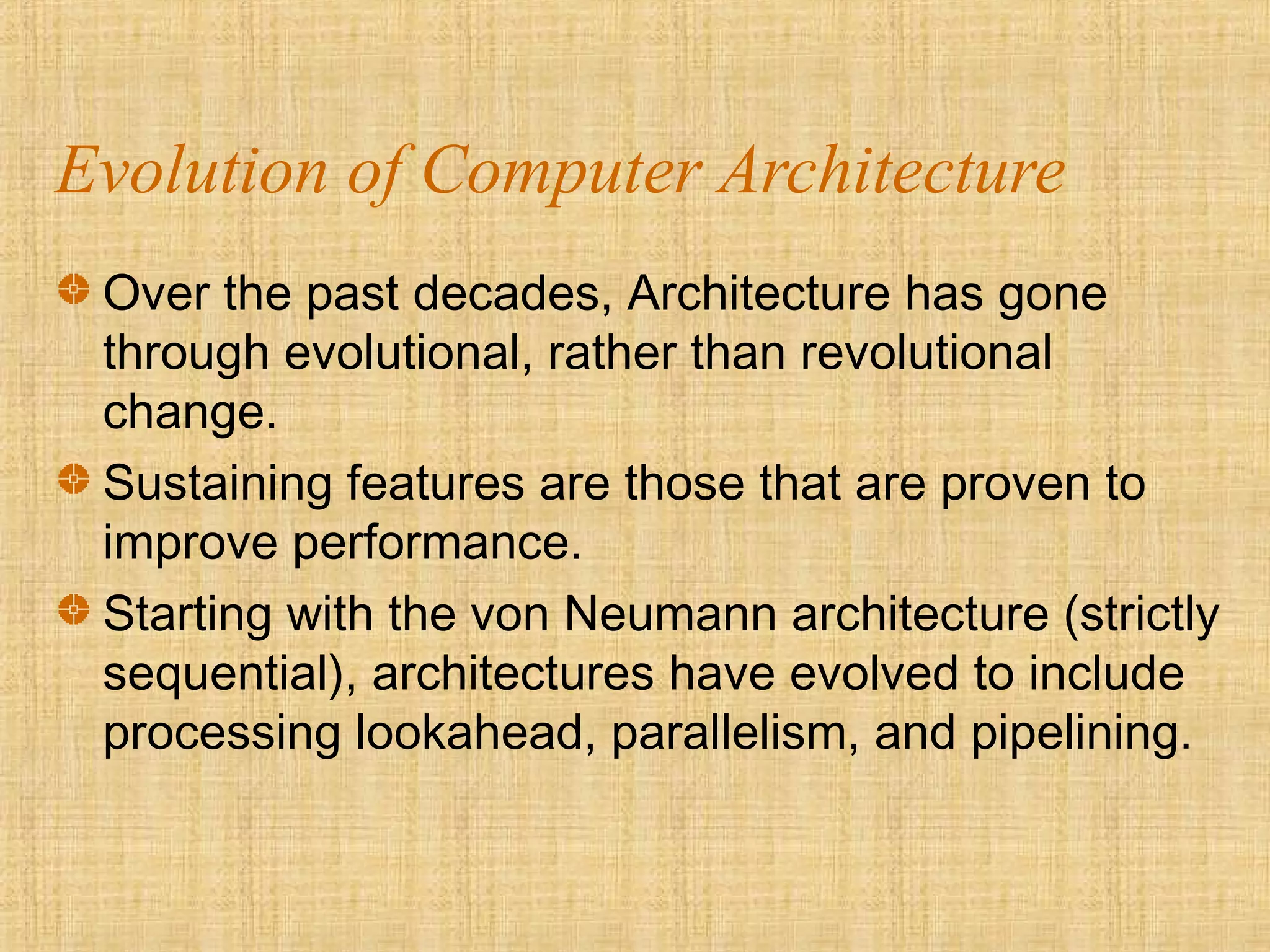 Evolution of Computer Architecture

Over the past decades, Architecture has gone through evolutional, rather than revolutional change.

Sustaining features are those that are proven to improve performance.

Starting with the von Neumann architecture (strictly sequential), architectures have evolved to include processing lookahead, parallelism, and pipelining.